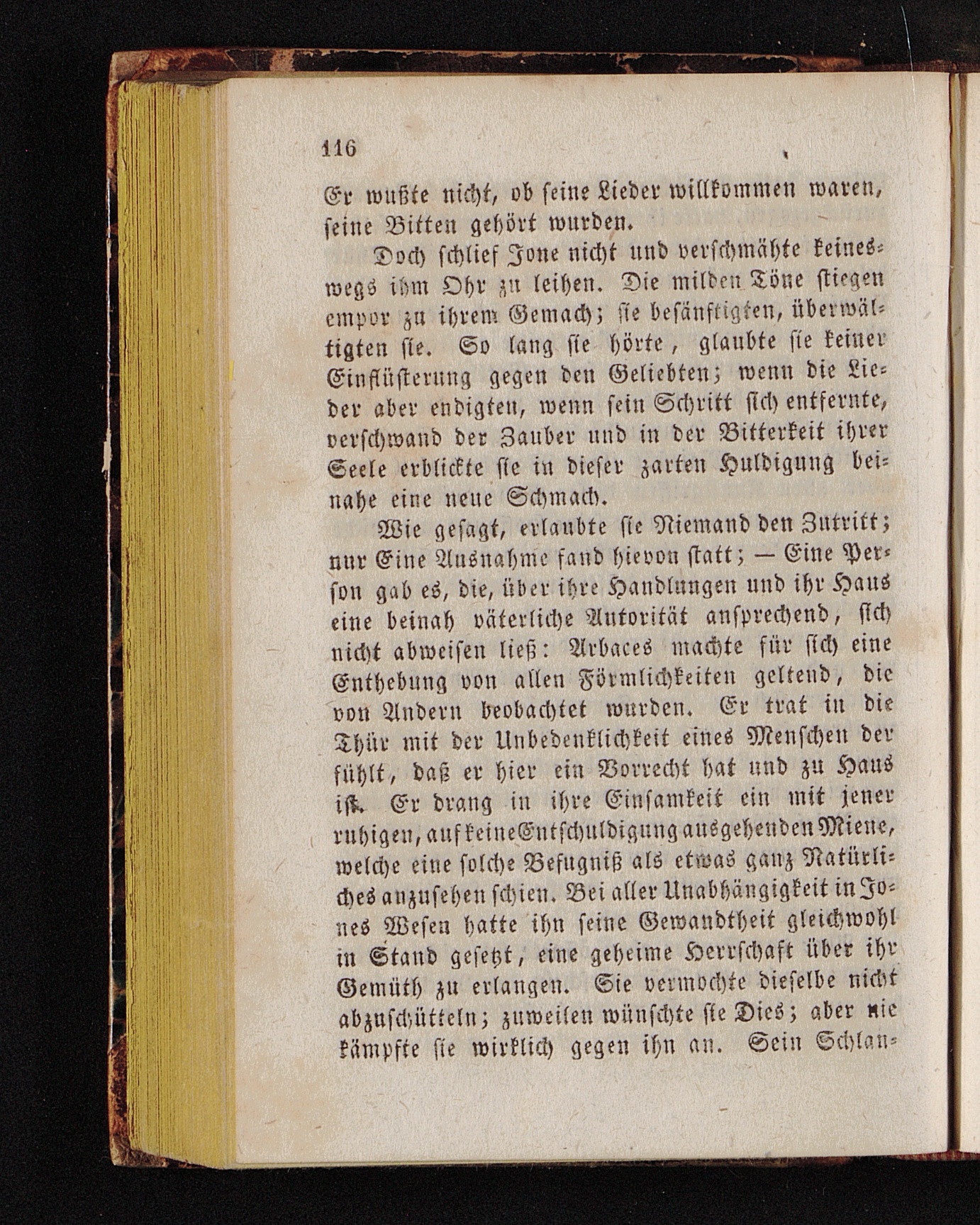 116

Er wußte nicht, ob seine Lieder willkommen waren, seine Bitten gehört wurden.

Doch schlief Jone nicht und verschmähte keineswegs ihm Ohr zu leihen. Die milden Töne stiegen empor zu ihrem Gemach; sie besänftigten, überwältigten sie. So lang sie hörte, glaubte sie keiner Einflüsterung gegen den Geliebten; wenn die Lieder aber endigten, wenn sein Schritt sich entfernte, verschwand der Zauber und in der Bitterkeit ihrer Seele erblickte sie in dieser zarten Huldigung beinahe eine neue Schmach.

Wie gesagt, erlaubte sie Niemand den Zutritt; nur Eine Ausnahme fand hievon statt; — Eine Person gab es, die, über ihre Handlungen und ihr Haus eine beinah väterliche Autorität ansprechend, sich nicht abweisen ließ: Arbaces machte für sich eine Enthebung von allen Förmlichkeiten geltend, die von Andern beobachtet wurden. Er trat in die Thür mit der Unbedenklichkeit eines Menschen der fühlt, daß er hier ein Vorrecht hat und zu Haus ist. Er drang in ihre Einsamkeit ein mit jener ruhigen, auf keine Entschuldigung ausgehenden Miene, welche eine solche Befugniß als etwas ganz Natürliches anzusehen schien. Bei aller Unabhängigkeit in Jones Wesen hatte ihn seine Gewandtheit gleichwohl in Stand gesetzt, eine geheime Herrschaft über ihr Gemüth zu erlangen. Sie vermochte dieselbe nicht abzuschütteln; zuweilen wünschte sie Dies; aber nie kämpfte sie wirklich gegen ihn an. Sein Schlan-